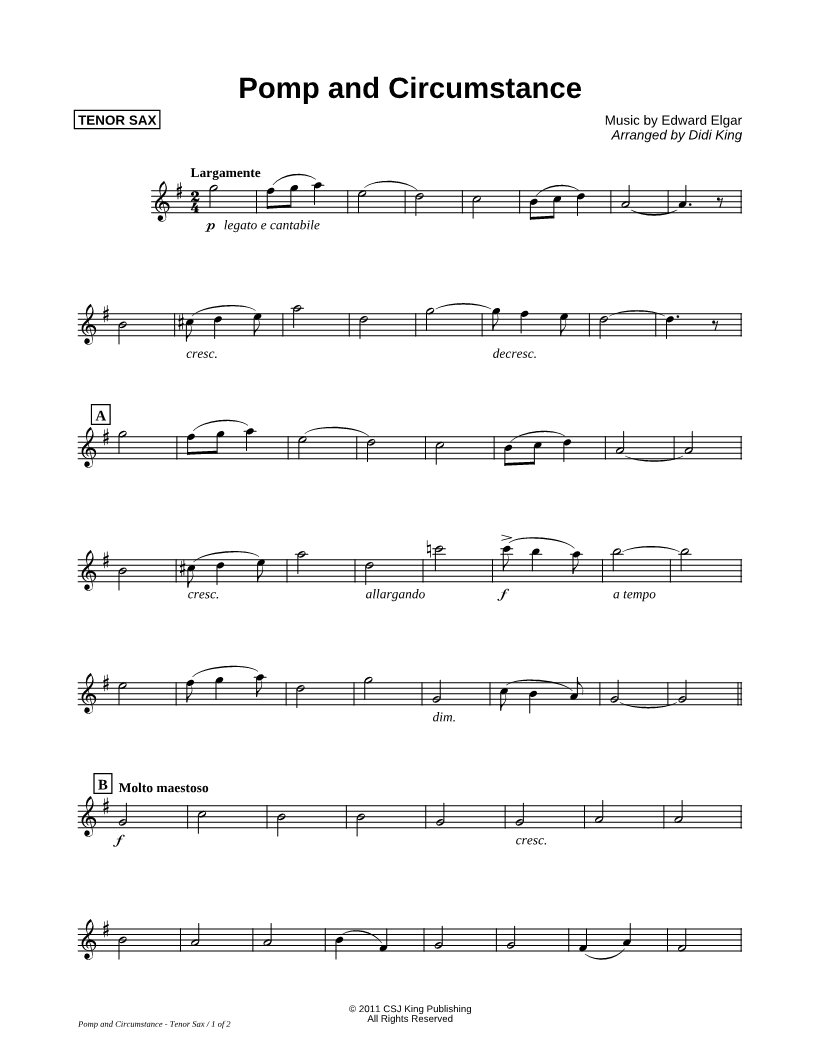 Pomp and Circumstance

TENOR SAX

Music by Edward Elgar
Arranged by Didi King

Largamente

p legato e cantabile

cresc.

decresc.

A

cresc.

allargando

f

a tempo

dim.

B

Molto maestoso

f

cresc.

© 2011 CSJ King Publishing
All Rights Reserved

Pomp and Circumstance - Tenor Sax / 1 of 2